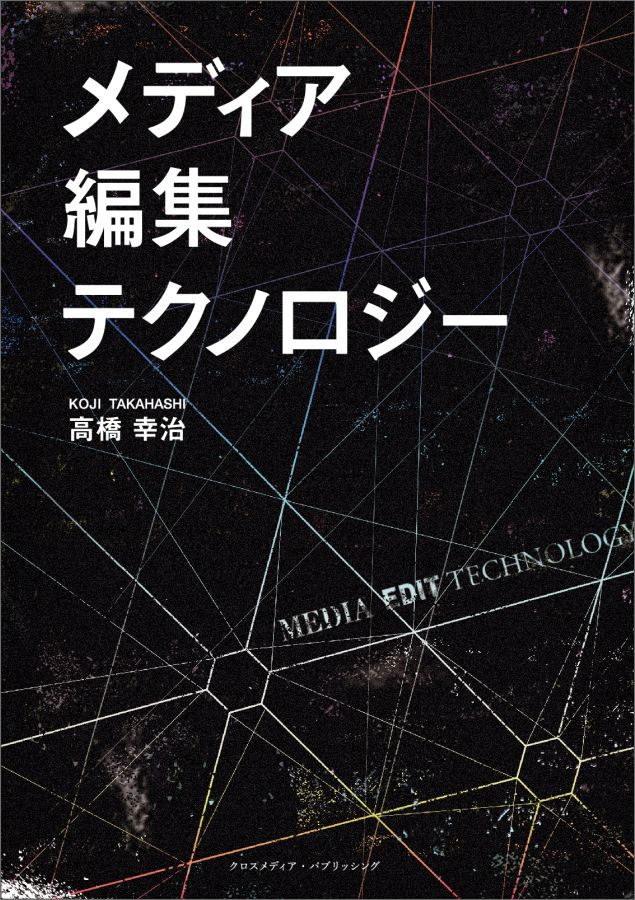 メディア
編集
テクノロジー

KOJI TAKAHASHI
高橋 幸治

MEDIA EDIT TECHNOLOGY

クロスメディア・パブリッシング